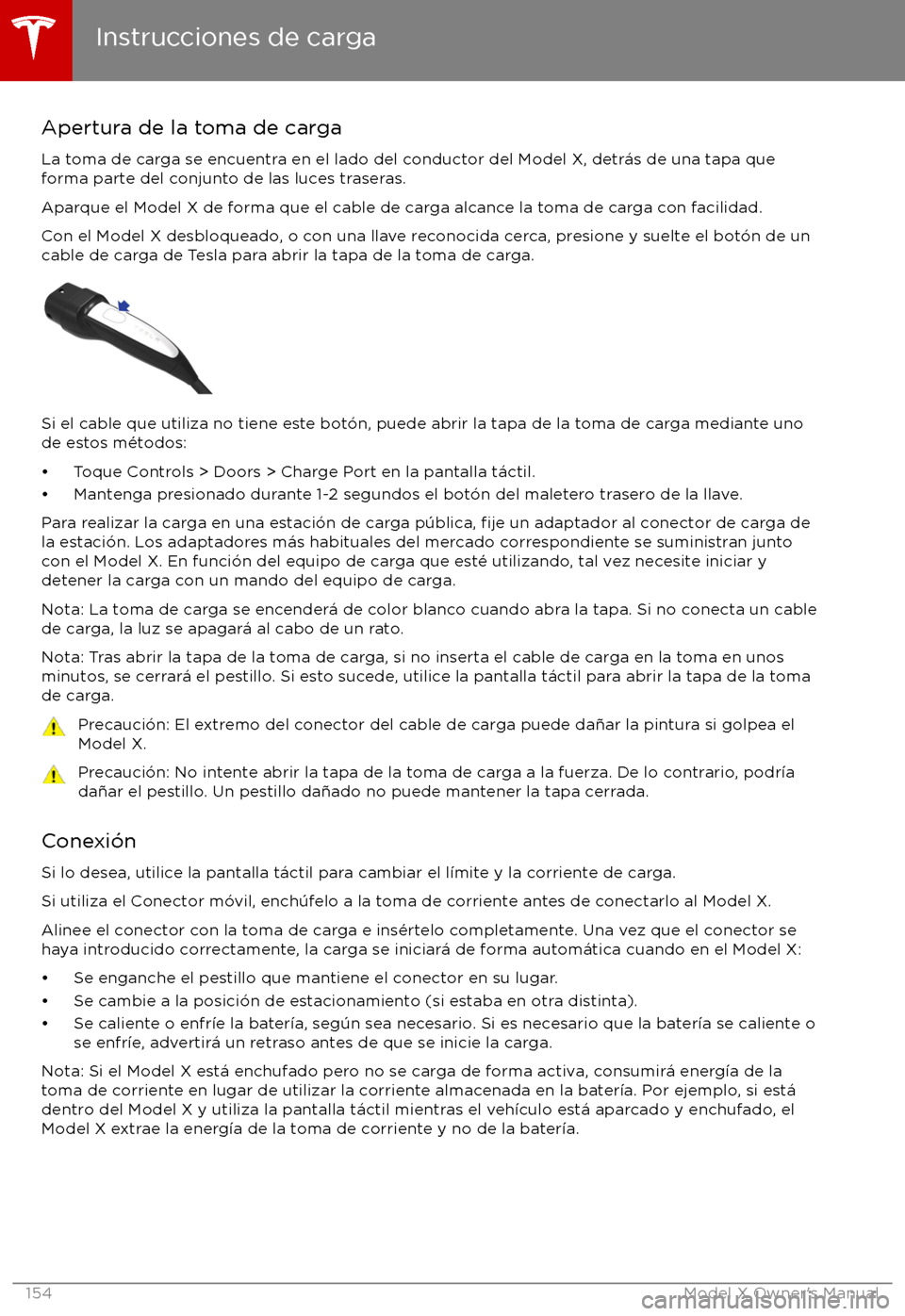 Instrucciones de carga

Apertura de la toma de carga

La toma de carga se encuentra en el lado del conductor del Model X, detrás de una tapa que forma parte del conjunto de las luces traseras.

Aparque el Model X de forma que el cable de carga alcance la toma de carga con facilidad.

Con el Model X desbloqueado, o con una llave reconocida cerca, presione y suelte el botón de un cable de carga de Tesla para abrir la tapa de la toma de carga.

Si el cable que utiliza no tiene este botón, puede abrir la tapa de la toma de carga mediante uno de estos métodos:

• Toque Controls > Doors > Charge Port en la pantalla táctil.
• Mantenga presionado durante 1-2 segundos el botón del maletero trasero de la llave.

Para realizar la carga en una estación de carga pública, fije un adaptador al conector de carga de la estación. Los adaptadores más habituales del mercado correspondiente se suministran junto con el Model X. En función del equipo de carga que esté utilizando, tal vez necesite iniciar y detener la carga con un mando del equipo de carga.

Nota: La toma de carga se encenderá de color blanco cuando abra la tapa. Si no conecta un cable de carga, la luz se apagará al cabo de un rato.

Nota: Tras abrir la tapa de la toma de carga, si no inserta el cable de carga en la toma en unos minutos, se cerrará el pestillo. Si esto sucede, utilice la pantalla táctil para abrir la tapa de la toma de carga.

Precaución: El extremo del conector del cable de carga puede dañar la pintura si golpea el Model X.

Precaución: No intente abrir la tapa de la toma de carga a la fuerza. De lo contrario, podría dañar el pestillo. Un pestillo dañado no puede mantener la tapa cerrada.

Conexión

Si lo desea, utilice la pantalla táctil para cambiar el límite y la corriente de carga.

Si utiliza el Conector móvil, enchúfelo a la toma de corriente antes de conectarlo al Model X.

Alinee el conector con la toma de carga e insértelo completamente. Una vez que el conector se haya introducido correctamente, la carga se iniciará de forma automática cuando en el Model X:

• Se enganche el pestillo que mantiene el conector en su lugar.
• Se cambie a la posición de estacionamiento (si estaba en otra distinta).
• Se caliente o enfríe la batería, según sea necesario. Si es necesario que la batería se caliente o se enfríe, advertirá un retraso antes de que se inicie la carga.

Nota: Si el Model X está enchufado pero no se carga de forma activa, consumirá energía de la toma de corriente en lugar de utilizar la corriente almacenada en la batería. Por ejemplo, si está dentro del Model X y utiliza la pantalla táctil mientras el vehículo está aparcado y enchufado, el Model X extrae la energía de la toma de corriente y no de la batería.

154 Model X Owner's Manual

carmanualsonline.info